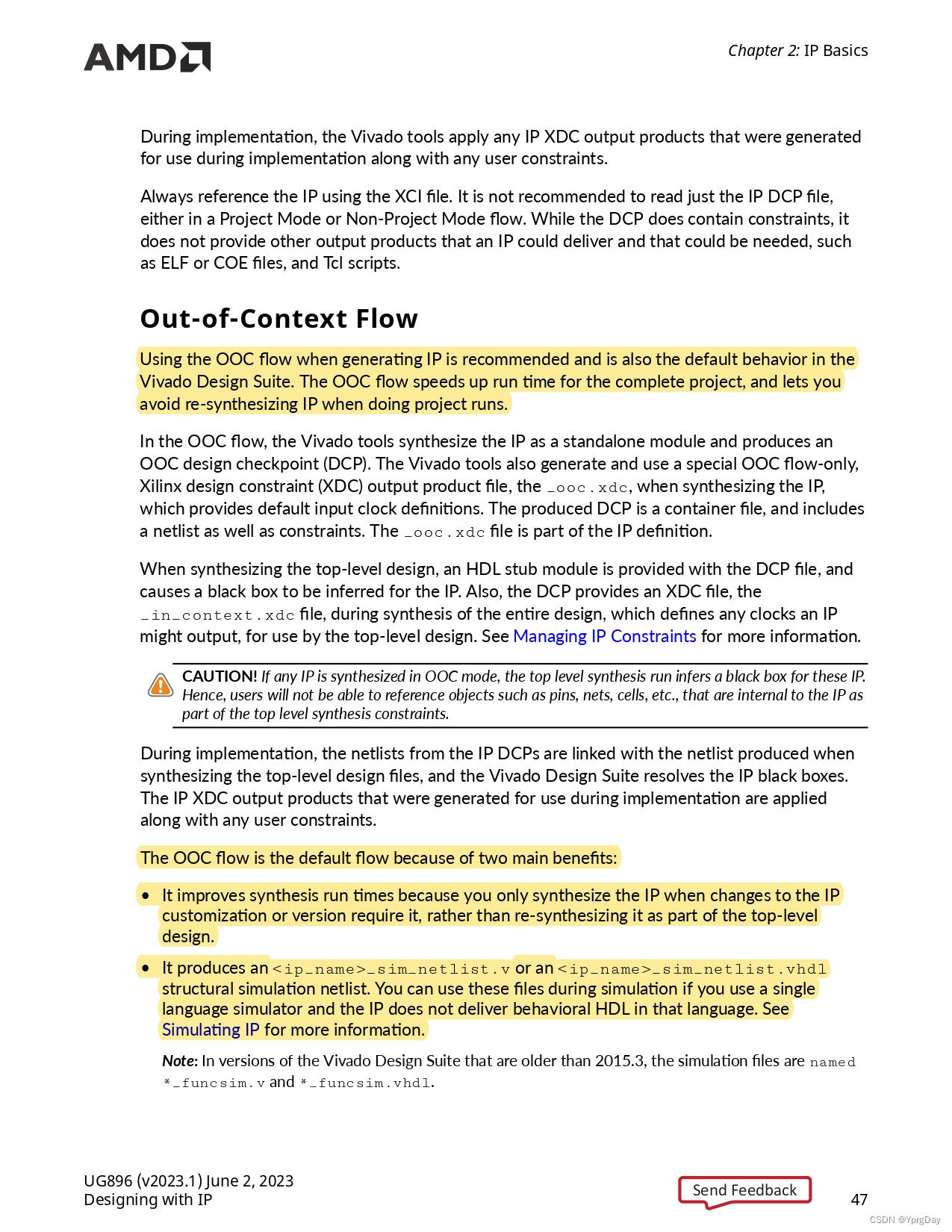 AMD

Chapter 2: IP Basics

During implementation, the Vivado tools apply any IP XDC output products that were generated for use during implementation along with any user constraints.

Always reference the IP using the XCI file. It is not recommended to read just the IP DCP file, either in a Project Mode or Non-Project Mode flow. While the DCP does contain constraints, it does not provide other output products that an IP could deliver and that could be needed, such as ELF or COE files, and Tcl scripts.

Out-of-Context Flow

Using the OOC flow when generating IP is recommended and is also the default behavior in the Vivado Design Suite. The OOC flow speeds up run time for the complete project, and lets you avoid re-synthesizing IP when doing project runs.

In the OOC flow, the Vivado tools synthesize the IP as a standalone module and produces an OOC design checkpoint (DCP). The Vivado tools also generate and use a special OOC flow-only, Xilinx design constraint (XDC) output product file, the _ooc.xdc, when synthesizing the IP, which provides default input clock definitions. The produced DCP is a container file, and includes a netlist as well as constraints. The _ooc.xdc file is part of the IP definition.

When synthesizing the top-level design, an HDL stub module is provided with the DCP file, and causes a black box to be inferred for the IP. Also, the DCP provides an XDC file, the _in_context.xdc file, during synthesis of the entire design, which defines any clocks an IP might output, for use by the top-level design. See Managing IP Constraints for more information.

CAUTION! If any IP is synthesized in OOC mode, the top level synthesis run infers a black box for these IP. Hence, users will not be able to reference objects such as pins, nets, cells, etc., that are internal to the IP as part of the top level synthesis constraints.

During implementation, the netlists from the IP DCPs are linked with the netlist produced when synthesizing the top-level design files, and the Vivado Design Suite resolves the IP black boxes. The IP XDC output products that were generated for use during implementation are applied along with any user constraints.

The OOC flow is the default flow because of two main benefits:

• It improves synthesis run times because you only synthesize the IP when changes to the IP customization or version require it, rather than re-synthesizing it as part of the top-level design.

• It produces an <ip_name>_sim_netlist.v or an <ip_name>_sim_netlist.vhdl structural simulation netlist. You can use these files during simulation if you use a single language simulator and the IP does not deliver behavioral HDL in that language. See Simulating IP for more information.

Note: In versions of the Vivado Design Suite that are older than 2015.3, the simulation files are named *_funcsim.v and *_funcsim.vhdl.

UG896 (v2023.1) June 2, 2023
Designing with IP

Send Feedback

47

CSDN @YprgDay